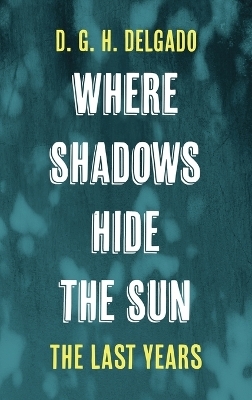 D. G. H. DELGADO

WHERE SHADOWS HIDE THE SUN

THE LAST YEARS